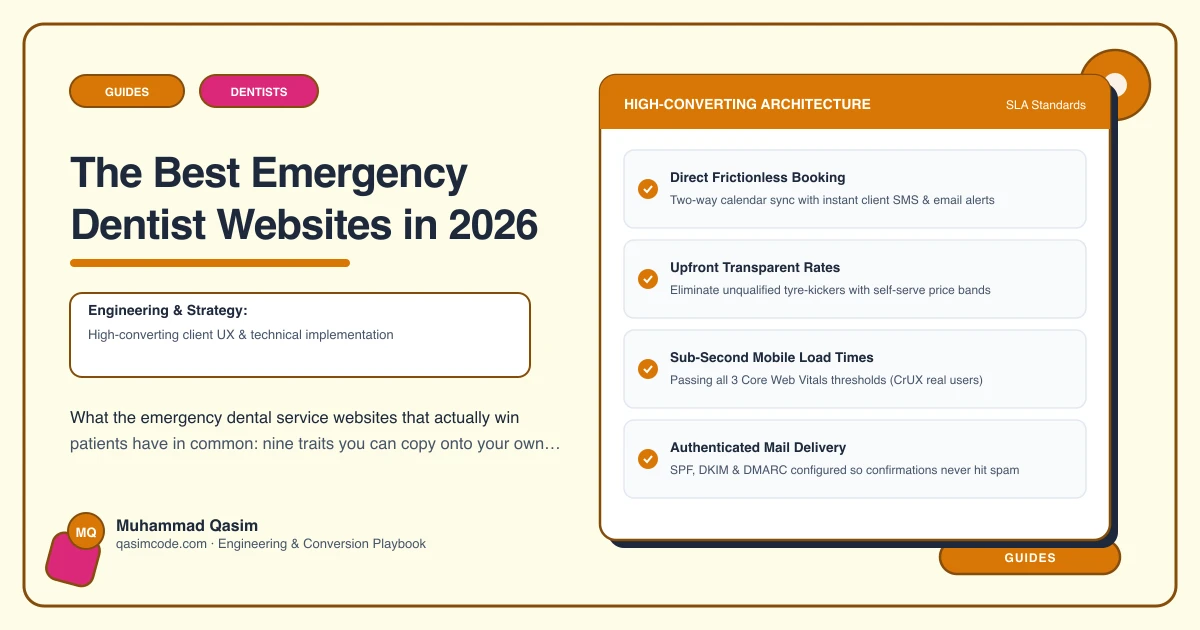 GUIDES
DENTISTS

The Best Emergency Dentist Websites in 2026

Engineering & Strategy:
High-converting client UX & technical implementation

What the emergency dental service websites that actually win patients have in common: nine traits you can copy onto your own…

MQ
Muhammad Qasim
qasimcode.com · Engineering & Conversion Playbook

HIGH-CONVERTING ARCHITECTURE
SLA Standards

Direct Frictionless Booking
Two-way calendar sync with instant client SMS & email alerts

Upfront Transparent Rates
Eliminate unqualified tyre-kickers with self-serve price bands

Sub-Second Mobile Load Times
Passing all 3 Core Web Vitals thresholds (CrUX real users)

Authenticated Mail Delivery
SPF, DKIM & DMARC configured so confirmations never hit spam

GUIDES